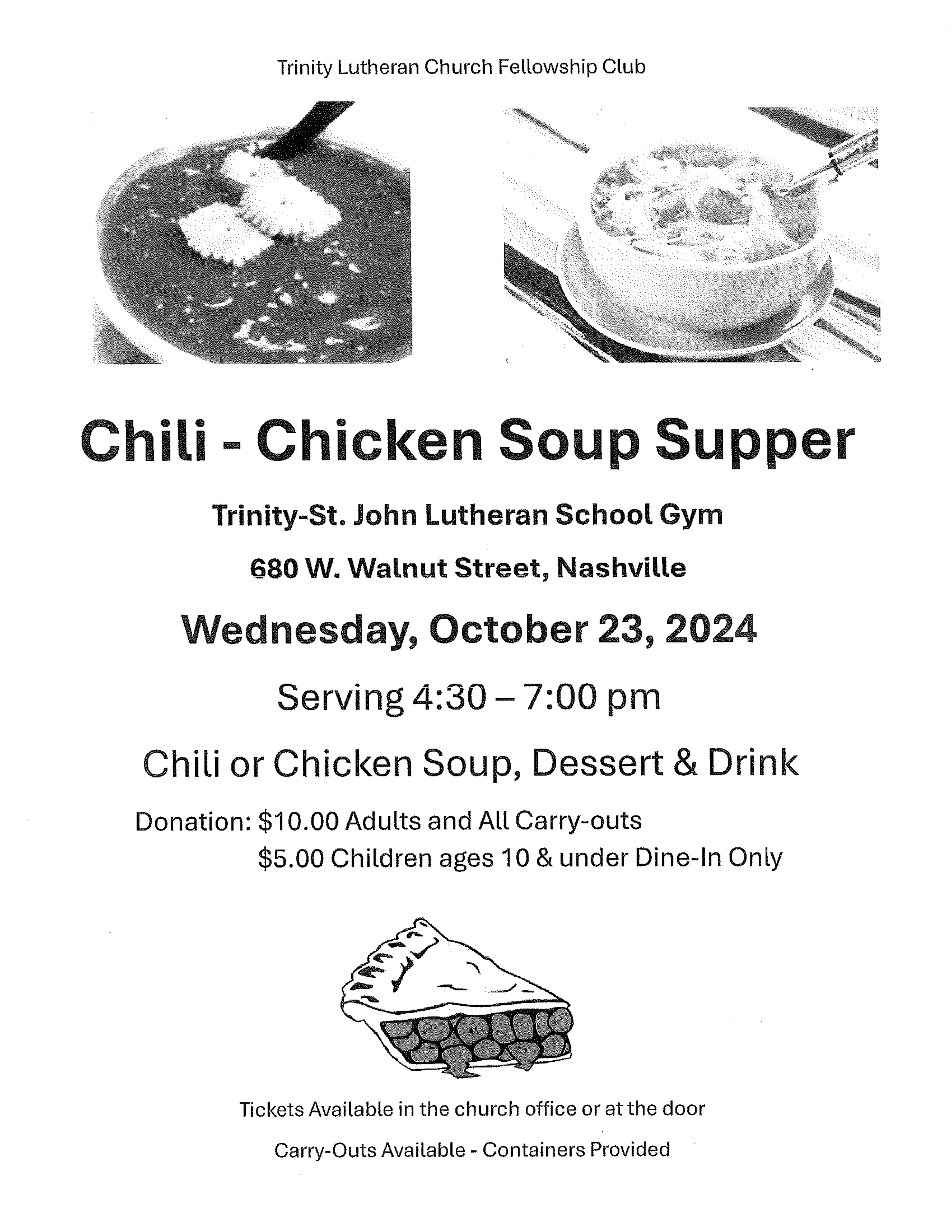 Trinity Lutheran Church Fellowship Club

Chili - Chicken Soup Supper

Trinity-St. John Lutheran School Gym

680 W. Walnut Street, Nashville

Wednesday, October 23, 2024

Serving 4:30 – 7:00 pm

Chili or Chicken Soup, Dessert & Drink

Donation: $10.00 Adults and All Carry-outs
$5.00 Children ages 10 & under Dine-In Only

Tickets Available in the church office or at the door

Carry-Outs Available - Containers Provided